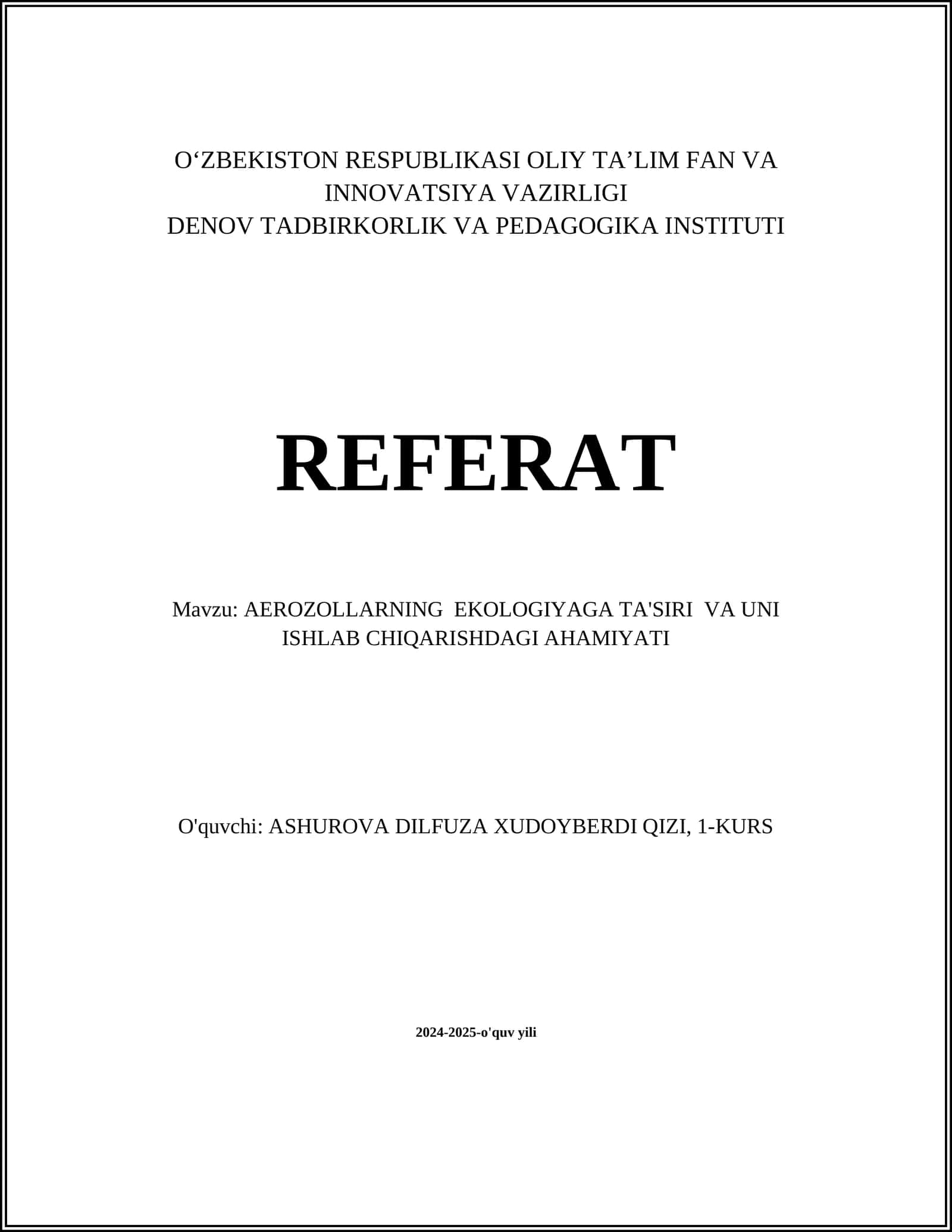 O‘ZBEKISTON RESPUBLIKASI OLIY TA’LIM FAN VA INNOVATSIYA VAZIRLIGI
DENOV TADBIRKORLIK VA PEDAGOGIKA INSTITUTI

REFERAT

Mavzu: AEROZOLLARNING EKOLOGIYAGA TA'SIRI VA UNI ISHLAB CHIQARISHDAGI AHAMIYATI

O'quvchi: ASHUROVA DILFUZA XUDOYBERDI QIZI, 1-KURS

2024-2025-o'quv yili